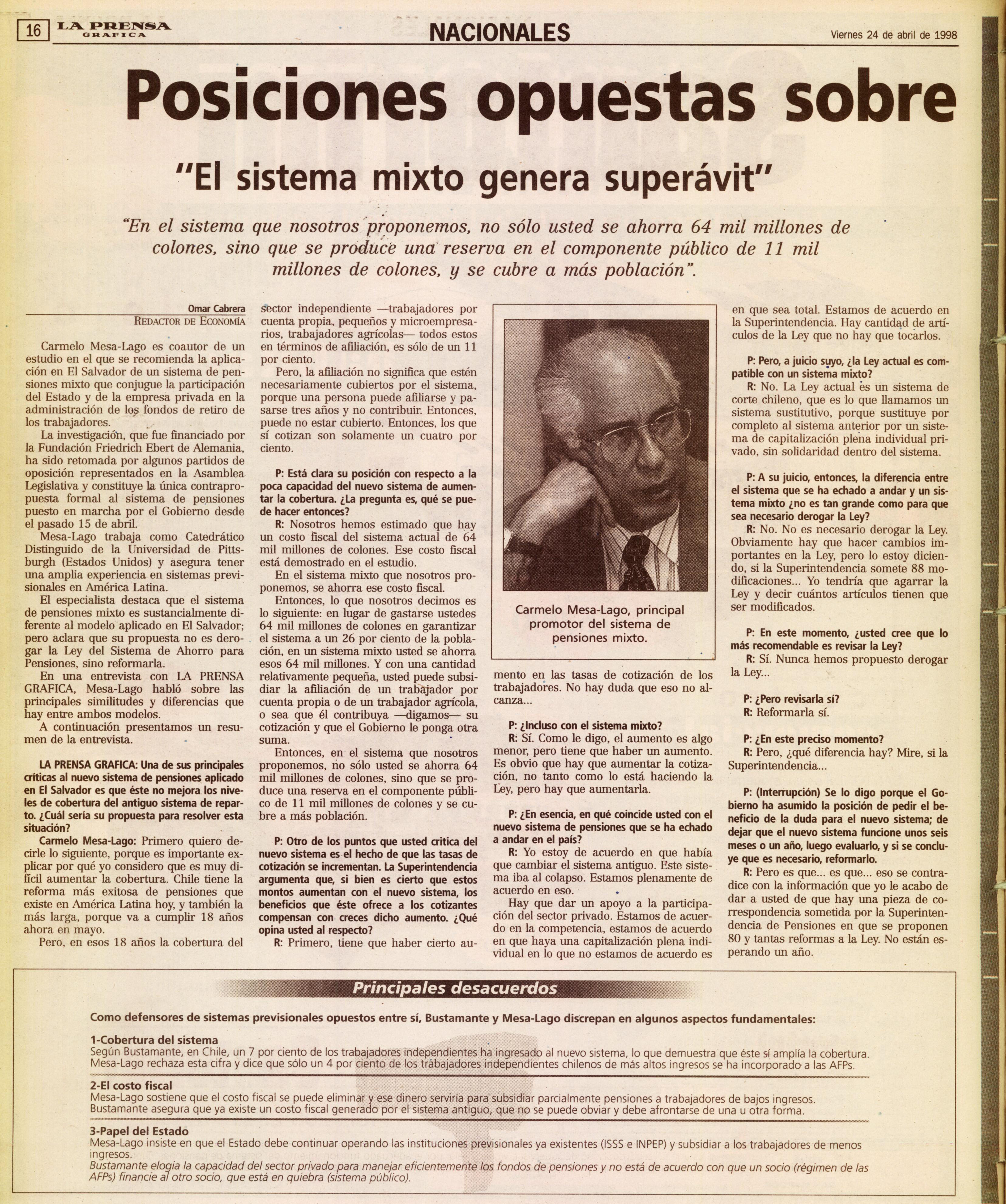 16 LA PRENSA GRAFICA

NACIONALES

Viernes 24 de abril de 1998

Posiciones opuestas sobre

"El sistema mixto genera superávit"

"En el sistema que nosotros proponemos, no sólo usted se ahorra 64 mil millones de colones, sino que se produce una reserva en el componente público de 11 mil millones de colones, y se cubre a más población".

Omar Cabrera
REDACTOR DE ECONOMÍA

Carmelo Mesa-Lago es coautor de un estudio en el que se recomienda la aplicación en El Salvador de un sistema de pensiones mixto que conjugue la participación del Estado y de la empresa privada en la administración de los fondos de retiro de los trabajadores.

La investigación, que fue financiado por la Fundación Friedrich Ebert de Alemania, ha sido retomada por algunos partidos de oposición representados en la Asamblea Legislativa y constituye la única contrapropuesta formal al sistema de pensiones puesto en marcha por el Gobierno desde el pasado 15 de abril.

Mesa-Lago trabaja como Catedrático Distinguido de la Universidad de Pittsburgh (Estados Unidos) y asegura tener una amplia experiencia en sistemas previsionales en América Latina.

El especialista destaca que el sistema de pensiones mixto es sustancialmente diferente al modelo aplicado en El Salvador; pero aclara que su propuesta no es derogar la Ley del Sistema de Ahorro para Pensiones, sino reformarla.

En una entrevista con LA PRENSA GRAFICA, Mesa-Lago habló sobre las principales similitudes y diferencias que hay entre ambos modelos.

A continuación presentamos un resumen de la entrevista.

LA PRENSA GRAFICA: Una de sus principales críticas al nuevo sistema de pensiones aplicado en El Salvador es que éste no mejora los niveles de cobertura del antiguo sistema de reparto. ¿Cuál sería su propuesta para resolver esta situación?

Carmelo Mesa-Lago: Primero quiero decirle lo siguiente, porque es importante explicar por qué yo considero que es muy difícil aumentar la cobertura. Chile tiene la reforma más exitosa de pensiones que existe en América Latina hoy, y también la más larga, porque va a cumplir 18 años ahora en mayo.

Pero, en esos 18 años la cobertura del sector independiente —trabajadores por cuenta propia, pequeños y microempresarios, trabajadores agrícolas— todos estos en términos de afiliación, es sólo de un 11 por ciento.

Pero, la afiliación no significa que estén necesariamente cubiertos por el sistema, porque una persona puede afiliarse y pasarse tres años y no contribuir. Entonces, puede no estar cubierto. Entonces, los que sí cotizan son solamente un cuatro por ciento.

P: Está clara su posición con respecto a la poca capacidad del nuevo sistema de aumentar la cobertura. ¿La pregunta es, qué se puede hacer entonces?

R: Nosotros hemos estimado que hay un costo fiscal del sistema actual de 64 mil millones de colones. Ese costo fiscal está demostrado en el estudio.

En el sistema mixto que nosotros proponemos, se ahorra ese costo fiscal.

Entonces, lo que nosotros decimos es lo siguiente: en lugar de gastarse ustedes 64 mil millones de colones en garantizar el sistema a un 26 por ciento de la población, en un sistema mixto usted se ahorra esos 64 mil millones. Y con una cantidad relativamente pequeña, usted puede subsidiar la afiliación de un trabajador por cuenta propia o de un trabajador agrícola, o sea que él contribuya —digamos— su cotización y que el Gobierno le ponga otra suma.

Entonces, en el sistema que nosotros proponemos, no sólo usted se ahorra 64 mil millones de colones, sino que se produce una reserva en el componente público de 11 mil millones de colones y se cubre a más población.

P: Otro de los puntos que usted critica del nuevo sistema es el hecho de que las tasas de cotización se incrementan. La Superintendencia argumenta que, si bien es cierto que estos montos aumentan con el nuevo sistema, los beneficios que éste ofrece a los cotizantes compensan con creces dicho aumento. ¿Qué opina usted al respecto?

R: Primero, tiene que haber cierto aumento en las tasas de cotización de los trabajadores. No hay duda que eso no alcanza...

Carmelo Mesa-Lago, principal promotor del sistema de pensiones mixto.

P: ¿Incluso con el sistema mixto?

R: Sí. Como le digo, el aumento es algo menor, pero tiene que haber un aumento. Es obvio que hay que aumentar la cotización, no tanto como lo está haciendo la Ley, pero hay que aumentarla.

P: ¿En esencia, en qué coincide usted con el nuevo sistema de pensiones que se ha echado a andar en el país?

R: Yo estoy de acuerdo en que había que cambiar el sistema antiguo. Este sistema iba al colapso. Estamos plenamente de acuerdo en eso.

Hay que dar un apoyo a la participación del sector privado. Estamos de acuerdo en la competencia, estamos de acuerdo en que haya una capitalización plena individual en lo que no estamos de acuerdo es en que sea total. Estamos de acuerdo en la Superintendencia. Hay cantidad de artículos de la Ley que no hay que tocarlos.

P: Pero, a juicio suyo, ¿la Ley actual es compatible con un sistema mixto?

R: No. La Ley actual es un sistema de corte chileno, que es lo que llamamos un sistema sustitutivo, porque sustituye por completo al sistema anterior por un sistema de capitalización plena individual privado, sin solidaridad dentro del sistema.

P: A su juicio, entonces, la diferencia entre el sistema que se ha echado a andar y un sistema mixto ¿no es tan grande como para que sea necesario derogar la Ley?

R: No. No es necesario derogar la Ley. Obviamente hay que hacer cambios importantes en la Ley, pero lo estoy diciendo, si la Superintendencia somete 88 modificaciones... Yo tendría que agarrar la Ley y decir cuántos artículos tienen que ser modificados.

P: En este momento, ¿usted cree que lo más recomendable es revisar la Ley?

R: Sí. Nunca hemos propuesto derogar la Ley...

P: ¿Pero revisarla sí?

R: Reformarla sí.

P: ¿En este preciso momento?

R: Pero, ¿qué diferencia hay? Mire, si la Superintendencia...

P: (Interrupción) Se lo digo porque el Gobierno ha asumido la posición de pedir el beneficio de la duda para el nuevo sistema; de dejar que el nuevo sistema funcione unos seis meses o un año, luego evaluarlo, y si se concluye que es necesario, reformarlo.

R: Pero es que... es que... eso se contradice con la información que yo le acabo de dar a usted de que hay una pieza de correspondencia sometida por la Superintendencia de Pensiones en que se proponen 80 y tantas reformas a la Ley. No están esperando un año.

Principales desacuerdos

Como defensores de sistemas previsionales opuestos entre sí, Bustamante y Mesa-Lago discrepan en algunos aspectos fundamentales:

1-Cobertura del sistema
Según Bustamante, en Chile, un 7 por ciento de los trabajadores independientes ha ingresado al nuevo sistema, lo que demuestra que éste sí amplía la cobertura.
Mesa-Lago rechaza esta cifra y dice que sólo un 4 por ciento de los trabajadores independientes chilenos de más altos ingresos se ha incorporado a las AFPs.

2-El costo fiscal
Mesa-Lago sostiene que el costo fiscal se puede eliminar y ese dinero serviría para subsidiar parcialmente pensiones a trabajadores de bajos ingresos.
Bustamante asegura que ya existe un costo fiscal generado por el sistema antiguo, que no se puede obviar y debe afrontarse de una u otra forma.

3-Papel del Estado
Mesa-Lago insiste en que el Estado debe continuar operando las instituciones previsionales ya existentes (ISSS e INPEP) y subsidiar a los trabajadores de menos ingresos.
Bustamante elogia la capacidad del sector privado para manejar eficientemente los fondos de pensiones y no está de acuerdo con que un socio (régimen de las AFPs) financie al otro socio, que está en quiebra (sistema público).